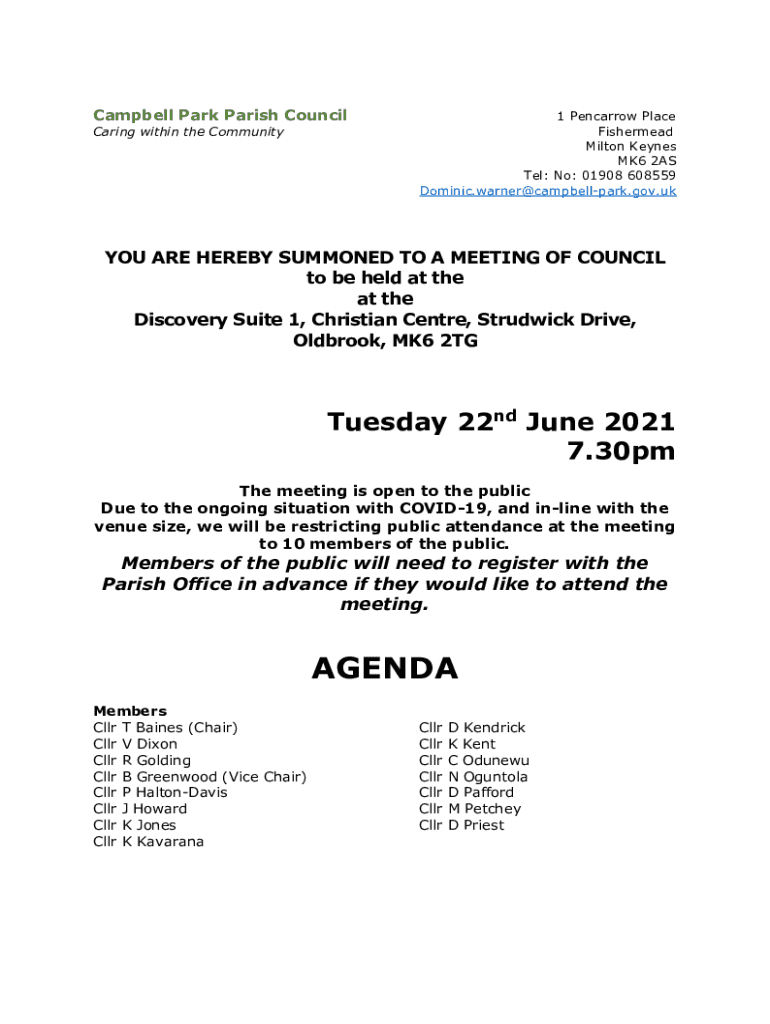 Campbell Park Parish Council
Caring within the Community

1 Pencarrow Place
Fishermead
Milton Keynes
MK6 2AS
Tel: No: 01908 608559
Dominic.warner@campbell-park.gov.uk

YOU ARE HEREBY SUMMONED TO A MEETING OF COUNCIL to be held at the at the Discovery Suite 1, Christian Centre, Strudwick Drive, Oldbrook, MK6 2TG

Tuesday 22$^{nd}$ June 2021
7.30pm

The meeting is open to the public
Due to the ongoing situation with COVID-19, and in-line with the venue size, we will be restricting public attendance at the meeting to 10 members of the public.

Members of the public will need to register with the Parish Office in advance if they would like to attend the meeting.

AGENDA

Members
Cllr T Baines (Chair)
Cllr V Dixon
Cllr R Golding
Cllr B Greenwood (Vice Chair)
Cllr P Halton-Davis
Cllr J Howard
Cllr K Jones
Cllr K Kavarana

Cllr D Kendrick
Cllr K Kent
Cllr C Odunewu
Cllr N Oguntola
Cllr D Pafford
Cllr M Petchey
Cllr D Priest